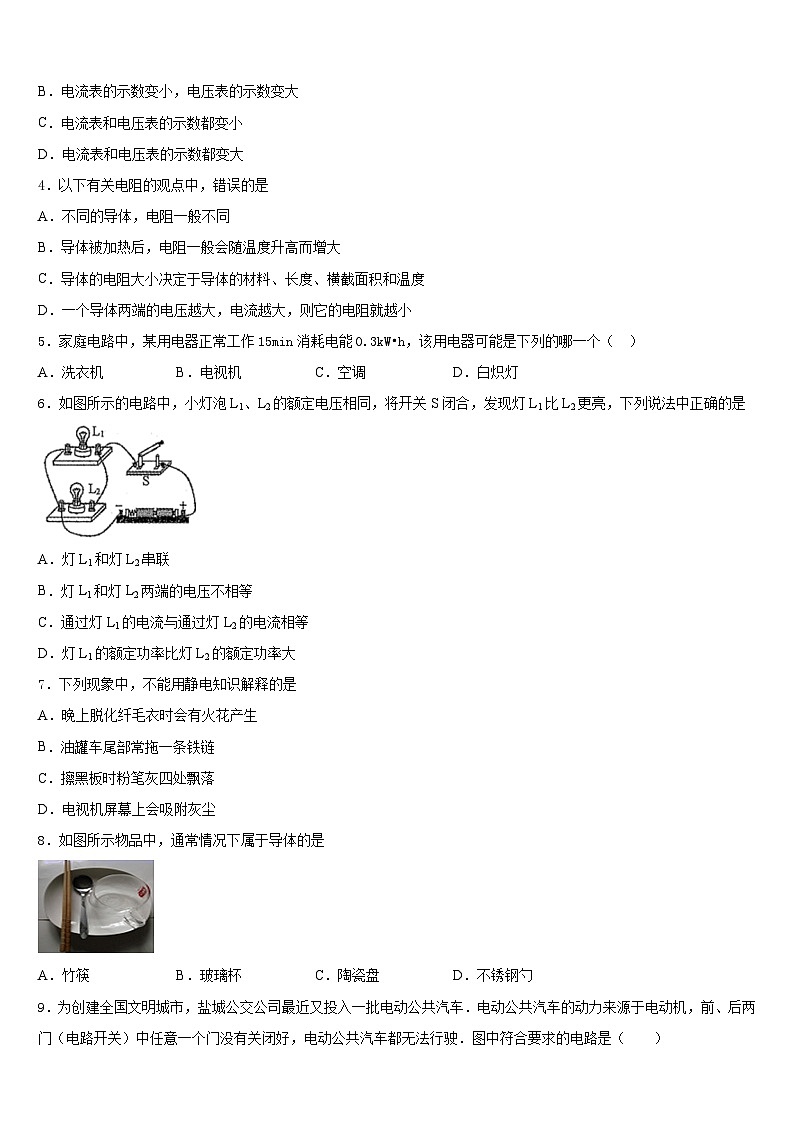 B．电流表的示数变小，电压表的示数变大

C．电流表和电压表的示数都变小

D．电流表和电压表的示数都变大

4．以下有关电阻的观点中，错误的是

A．不同的导体，电阻一般不同

B．导体被加热后，电阻一般会随温度升高而增大

C．导体的电阻大小决定于导体的材料、长度、横截面积和温度

D．一个导体两端的电压越大，电流越大，则它的电阻就越小

5．家庭电路中，某用电器正常工作 15min 消耗电能 0.3kW•h，该用电器可能是下列的哪一个（　）

A．洗衣机　　　B．电视机　　　C．空调　　　D．白炽灯

6．如图所示的电路中，小灯泡 $L_1$、$L_2$ 的额定电压相同，将开关 S 闭合，发现灯 $L_1$ 比 $L_2$ 更亮，下列说法中正确的是

$L_1$

$L_2$

S

−

+

A．灯 $L_1$ 和灯 $L_2$ 串联

B．灯 $L_1$ 和灯 $L_2$ 两端的电压不相等

C．通过灯 $L_1$ 的电流与通过灯 $L_2$ 的电流相等

D．灯 $L_1$ 的额定功率比灯 $L_2$ 的额定功率大

7．下列现象中，不能用静电知识解释的是

A．晚上脱化纤毛衣时会有火花产生

B．油罐车尾部常拖一条铁链

C．擦黑板时粉笔灰四处飘落

D．电视机屏幕上会吸附灰尘

8．如图所示物品中，通常情况下属于导体的是

A．竹筷　　　B．玻璃杯　　　C．陶瓷盘　　　D．不锈钢勺

9．为创建全国文明城市，盐城公交公司最近又投入一批电动公共汽车．电动公共汽车的动力来源于电动机，前、后两门（电路开关）中任意一个门没有关闭好，电动公共汽车都无法行驶．图中符合要求的电路是（　　）